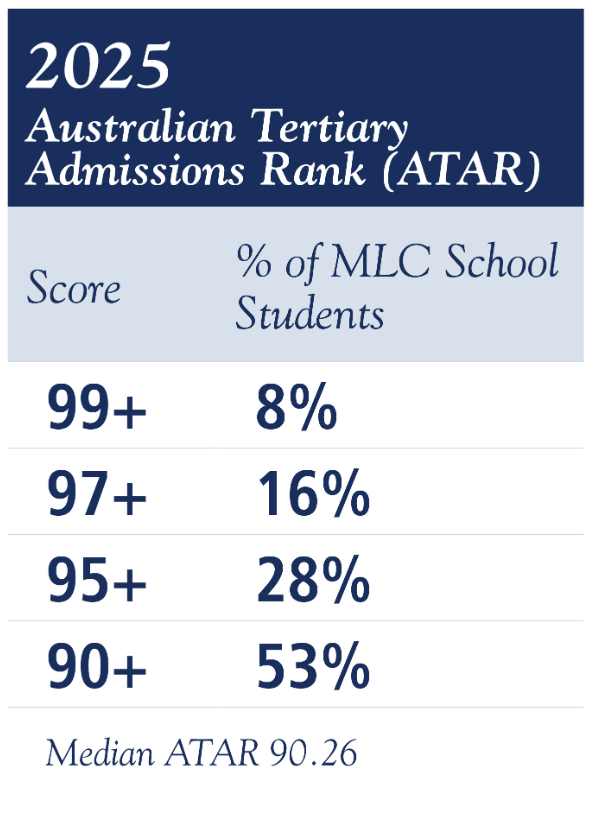 2025
Australian Tertiary Admissions Rank (ATAR)

| Score | % of MLC School Students |
|---|---|
| 99+ | 8% |
| 97+ | 16% |
| 95+ | 28% |
| 90+ | 53% |

Median ATAR 90.26